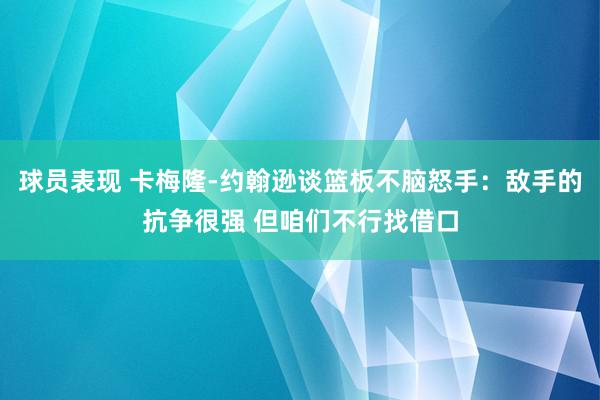 球员表现 卡梅隆-约翰逊谈篮板不脑怒手：敌手的抗争很强 但咱们不行找借口